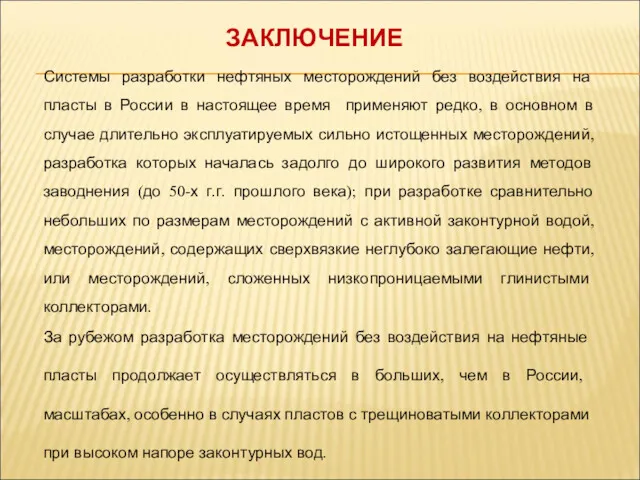 ЗАКЛЮЧЕНИЕ

Системы разработки нефтяных месторождений без воздействия на пласты в России в настоящее время применяют редко, в основном в случае длительно эксплуатируемых сильно истощенных месторождений, разработка которых началась задолго до широкого развития методов заводнения (до 50-х г.г. прошлого века); при разработке сравнительно небольших по размерам месторождений с активной законтурной водой, месторождений, содержащих сверхвязкие неглубоко залегающие нефти, или месторождений, сложенных низкопроницаемыми глинистыми коллекторами.

За рубежом разработка месторождений без воздействия на нефтяные пласты продолжает осуществляться в больших, чем в России, масштабах, особенно в случаях пластов с трещиноватыми коллекторами при высоком напоре законтурных вод.